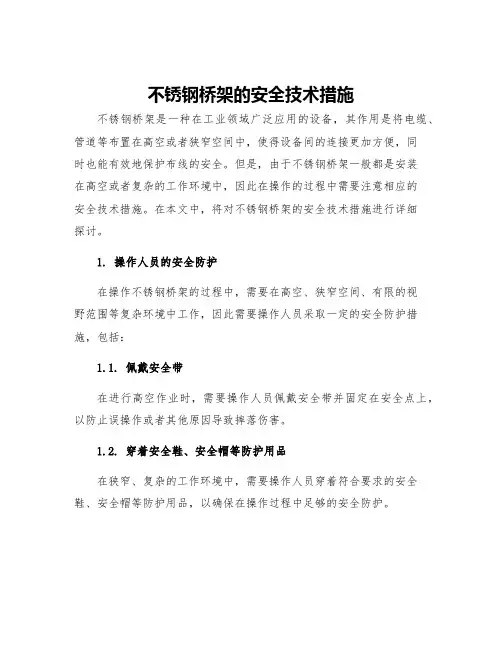 不锈钢桥架的安全技术措施

不锈钢桥架是一种在工业领域广泛应用的设备，其作用是将电缆、管道等布置在高空或者狭窄空间中，使得设备间的连接更加方便，同时也能有效地保护布线的安全。但是，由于不锈钢桥架一般都是安装在高空或者复杂的工作环境中，因此在操作的过程中需要注意相应的安全技术措施。在本文中，将对不锈钢桥架的安全技术措施进行详细探讨。

1. 操作人员的安全防护

在操作不锈钢桥架的过程中，需要在高空、狭窄空间、有限的视野范围等复杂环境中工作，因此需要操作人员采取一定的安全防护措施，包括：

1.1. 佩戴安全带

在进行高空作业时，需要操作人员佩戴安全带并固定在安全点上，以防止误操作或者其他原因导致摔落伤害。

1.2. 穿着安全鞋、安全帽等防护用品

在狭窄、复杂的工作环境中，需要操作人员穿着符合要求的安全鞋、安全帽等防护用品，以确保在操作过程中足够的安全防护。